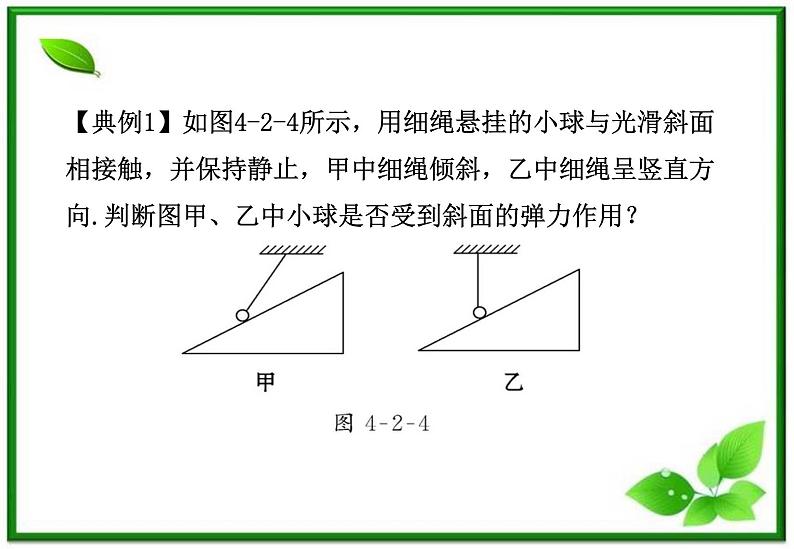 【典例1】如图4-2-4所示，用细绳悬挂的小球与光滑斜面相接触，并保持静止，甲中细绳倾斜，乙中细绳呈竖直方向.判断图甲、乙中小球是否受到斜面的弹力作用？

甲

乙

图 4-2-4